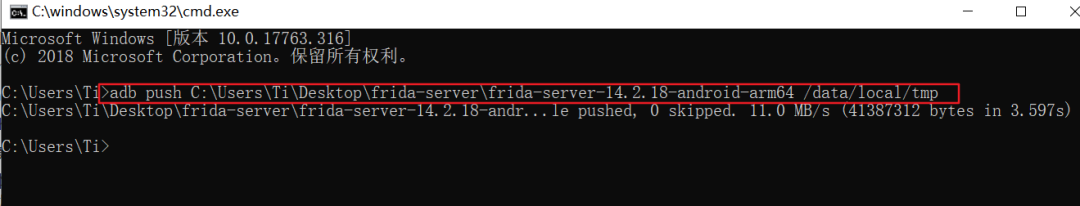 C:\windows\system32\cmd.exe

Microsoft Windows [版本 10.0.17763.316]
(c) 2018 Microsoft Corporation。保留所有权利。

C:\Users\Ti>adb push C:\Users\Ti\Desktop\frida-server\frida-server-14.2.18-android-arm64 /data/local/tmp
C:\Users\Ti\Desktop\frida-server\frida-server-14.2.18-andr...le pushed, 0 skipped. 11.0 MB/s (41387312 bytes in 3.597s)

C:\Users\Ti>